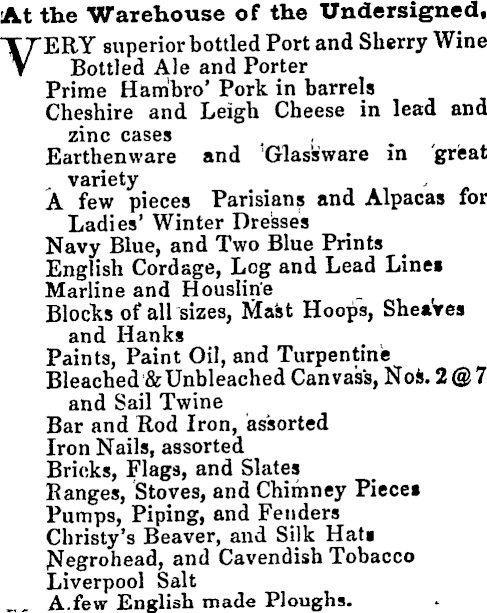 At the Warehouse of the Undersigned,

VERY superior bottled Port and Sherry Wine
Bottled Ale and Porter
Prime Hambro' Pork in barrels
Cheshire and Leigh Cheese in lead and zinc cases
Earthenware and Glassware in great variety
A few pieces Parisians and Alpacas for Ladies' Winter Dresses
Navy Blue, and Two Blue Prints
English Cordage, Log and Lead Lines
Marline and Housline
Blocks of all sizes, Mast Hoops, Sheaves and Hanks
Paints, Paint Oil, and Turpentine
Bleached & Unbleached Canvass, Nos. 2 @ 7 and Sail Twine
Bar and Rod Iron, assorted
Iron Nails, assorted
Bricks, Flags, and Slates
Ranges, Stoves, and Chimney Pieces
Pumps, Piping, and Fenders
Christy's Beaver, and Silk Hats
Negrohead, and Cavendish Tobacco
Liverpool Salt
A few English made Ploughs.